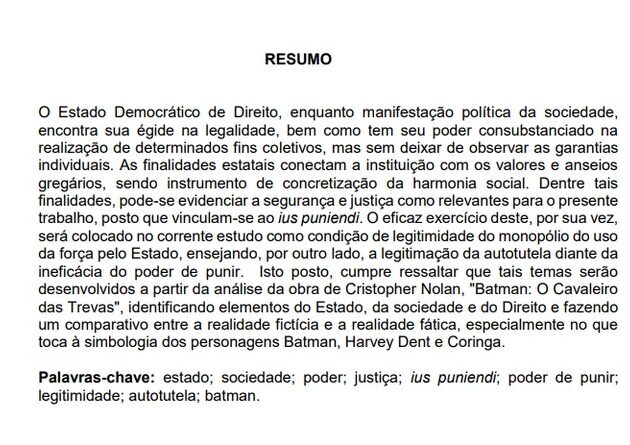 RESUMO

O Estado Democrático de Direito, enquanto manifestação política da sociedade, encontra sua égide na legalidade, bem como tem seu poder consubstanciado na realização de determinados fins coletivos, mas sem deixar de observar as garantias individuais. As finalidades estatais conectam a instituição com os valores e anseios gregários, sendo instrumento de concretização da harmonia social. Dentre tais finalidades, pode-se evidenciar a segurança e justiça como relevantes para o presente trabalho, posto que vinculam-se ao ius puniendi. O eficaz exercício deste, por sua vez, será colocado no corrente estudo como condição de legitimidade do monopólio do uso da força pelo Estado, ensejando, por outro lado, a legitimação da autotutela diante da ineficácia do poder de punir. Isto posto, cumpre ressaltar que tais temas serão desenvolvidos a partir da análise da obra de Cristopher Nolan, "Batman: O Cavaleiro das Trevas", identificando elementos do Estado, da sociedade e do Direito e fazendo um comparativo entre a realidade fictícia e a realidade fática, especialmente no que toca à simbologia dos personagens Batman, Harvey Dent e Coringa.

Palavras-chave: estado; sociedade; poder; justiça; ius puniendi; poder de punir; legitimidade; autotutela; batman.